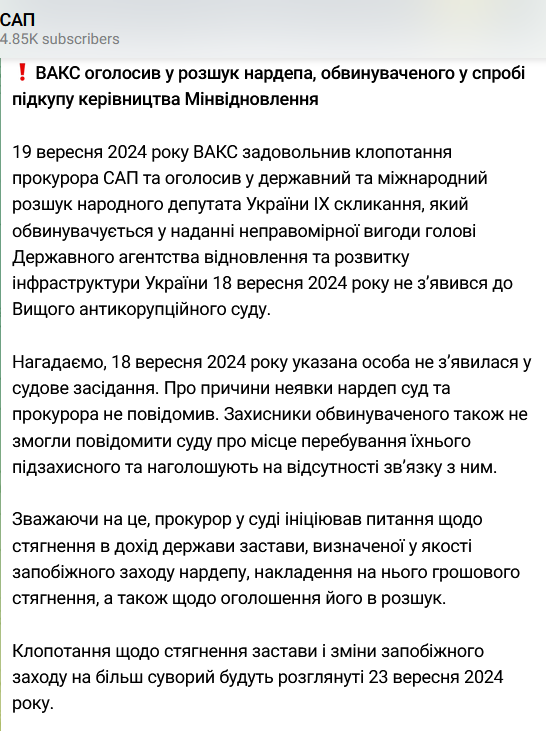 САП
4.85K subscribers

❗ ВАКС оголосив у розшук нардепа, обвинуваченого у спробі підкупу керівництва Мінвідновлення

19 вересня 2024 року ВАКС задовольнив клопотання прокурора САП та оголосив у державний та міжнародний розшук народного депутата України IX скликання, який обвинувачується у наданні неправомірної вигоди голові Державного агентства відновлення та розвитку інфраструктури України 18 вересня 2024 року не з'явився до Вищого антикорупційного суду.

Нагадаємо, 18 вересня 2024 року указана особа не з'явилася у судове засідання. Про причини неявки нардеп суд та прокурора не повідомив. Захисники обвинуваченого також не змогли повідомити суду про місце перебування їхнього підзахисного та наголошують на відсутності зв'язку з ним.

Зважаючи на це, прокурор у суді ініціював питання щодо стягнення в дохід держави застави, визначеної у якості запобіжного заходу нардепу, накладення на нього грошового стягнення, а також щодо оголошення його в розшук.

Клопотання щодо стягнення застави і зміни запобіжного заходу на більш суворий будуть розглянуті 23 вересня 2024 року.